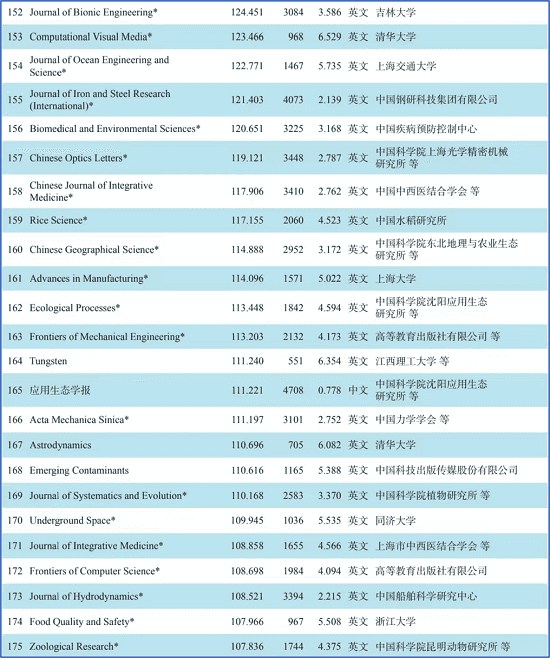 | | | | | | | |
|---|---|---|---|---|---|---|
| 152 | Journal of Bionic Engineering* | 124.451 | 3084 | 3.586 | 英文 | 吉林大学 |
| 153 | Computational Visual Media* | 123.466 | 968 | 6.529 | 英文 | 清华大学 |
| 154 | Journal of Ocean Engineering and Science* | 122.771 | 1467 | 5.735 | 英文 | 上海交通大学 |
| 155 | Journal of Iron and Steel Research (International)* | 121.403 | 4073 | 2.139 | 英文 | 中国钢研科技集团有限公司 |
| 156 | Biomedical and Environmental Sciences* | 120.651 | 3225 | 3.168 | 英文 | 中国疾病预防控制中心 |
| 157 | Chinese Optics Letters* | 119.121 | 3448 | 2.787 | 英文 | 中国科学院上海光学精密机械研究所 等 |
| 158 | Chinese Journal of Integrative Medicine* | 117.906 | 3410 | 2.762 | 英文 | 中国中西医结合学会 等 |
| 159 | Rice Science* | 117.155 | 2060 | 4.523 | 英文 | 中国水稻研究所 |
| 160 | Chinese Geographical Science* | 114.888 | 2952 | 3.172 | 英文 | 中国科学院东北地理与农业生态研究所 等 |
| 161 | Advances in Manufacturing* | 114.096 | 1571 | 5.022 | 英文 | 上海大学 |
| 162 | Ecological Processes* | 113.448 | 1842 | 4.594 | 英文 | 中国科学院沈阳应用生态研究所 等 |
| 163 | Frontiers of Mechanical Engineering* | 113.203 | 2132 | 4.173 | 英文 | 高等教育出版社有限公司 等 |
| 164 | Tungsten | 111.240 | 551 | 6.354 | 英文 | 江西理工大学 等 |
| 165 | 应用生态学报 | 111.221 | 4708 | 0.778 | 中文 | 中国科学院沈阳应用生态研究所 等 |
| 166 | Acta Mechanica Sinica* | 111.197 | 3101 | 2.752 | 英文 | 中国力学学会 等 |
| 167 | Astrodynamics | 110.696 | 705 | 6.082 | 英文 | 清华大学 |
| 168 | Emerging Contaminants | 110.616 | 1165 | 5.388 | 英文 | 中国科技出版传媒股份有限公司 |
| 169 | Journal of Systematics and Evolution* | 110.168 | 2583 | 3.370 | 英文 | 中国科学院植物研究所 等 |
| 170 | Underground Space* | 109.945 | 1036 | 5.535 | 英文 | 同济大学 |
| 171 | Journal of Integrative Medicine* | 108.858 | 1655 | 4.566 | 英文 | 上海市中西医结合学会 等 |
| 172 | Frontiers of Computer Science* | 108.698 | 1984 | 4.094 | 英文 | 高等教育出版社有限公司 |
| 173 | Journal of Hydrodynamics* | 108.521 | 3394 | 2.215 | 英文 | 中国船舶科学研究中心 |
| 174 | Food Quality and Safety* | 107.966 | 967 | 5.508 | 英文 | 浙江大学 |
| 175 | Zoological Research* | 107.836 | 1744 | 4.375 | 英文 | 中国科学院昆明动物研究所 等 |